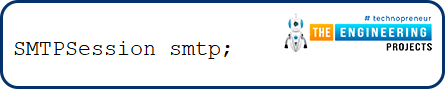 SMTPSession smtp;

# technopreneur
THE ENGINEERING
PROJECTS